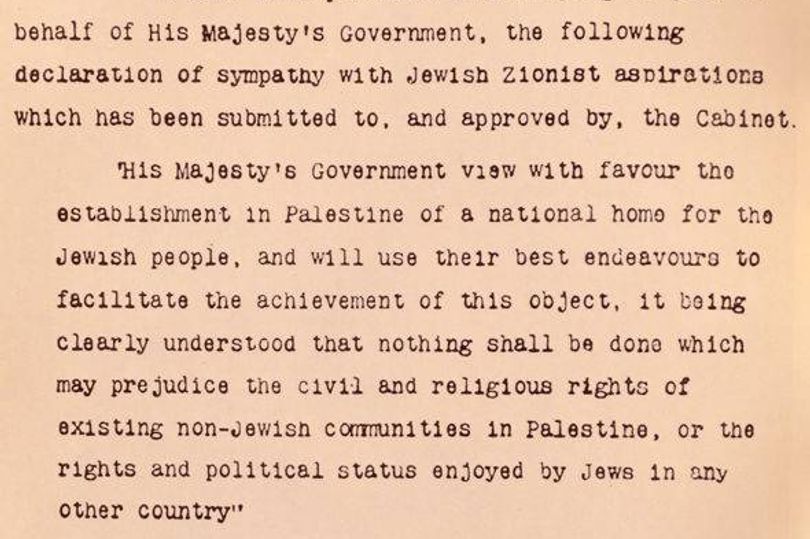 behalf of His Majesty's Government, the following declaration of sympathy with Jewish Zionist aspirations which has been submitted to, and approved by, the Cabinet.

"His Majesty's Government view with favour the establishment in Palestine of a national home for the Jewish people, and will use their best endeavours to facilitate the achievement of this object, it being clearly understood that nothing shall be done which may prejudice the civil and religious rights of existing non-Jewish communities in Palestine, or the rights and political status enjoyed by Jews in any other country"